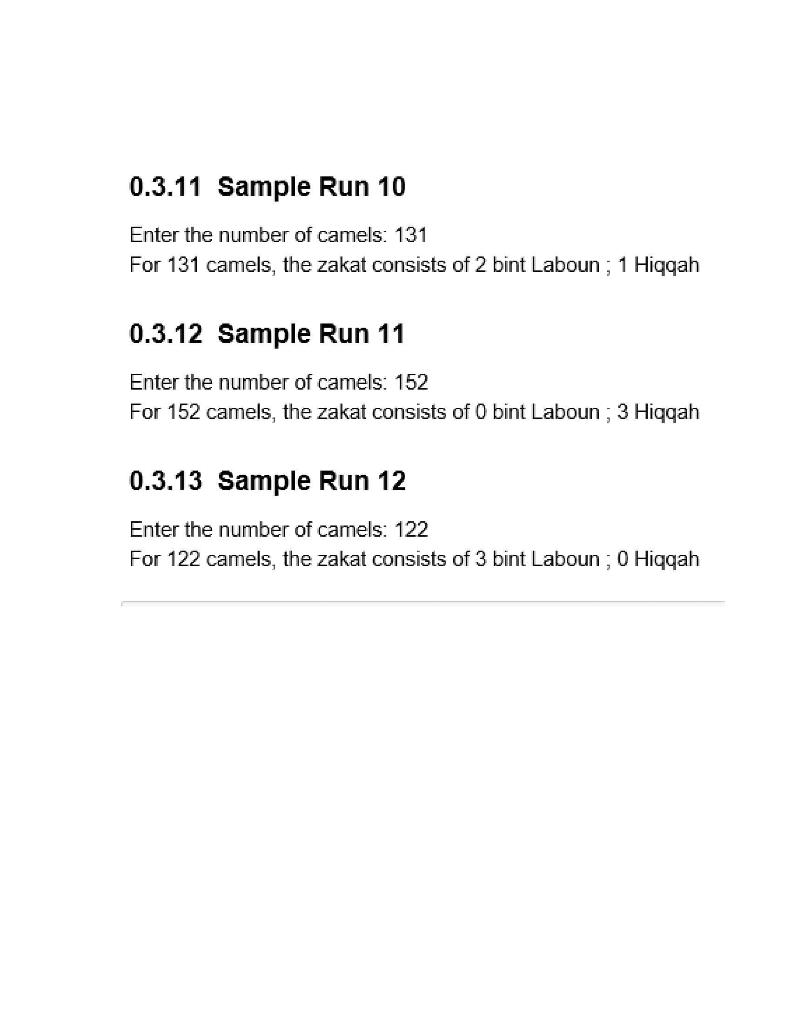 0.3.11 Sample Run 10

Enter the number of camels: 131
For 131 camels, the zakat consists of 2 bint Laboun ; 1 Hiqqah

0.3.12 Sample Run 11

Enter the number of camels: 152
For 152 camels, the zakat consists of 0 bint Laboun ; 3 Hiqqah

0.3.13 Sample Run 12

Enter the number of camels: 122
For 122 camels, the zakat consists of 3 bint Laboun ; 0 Hiqqah